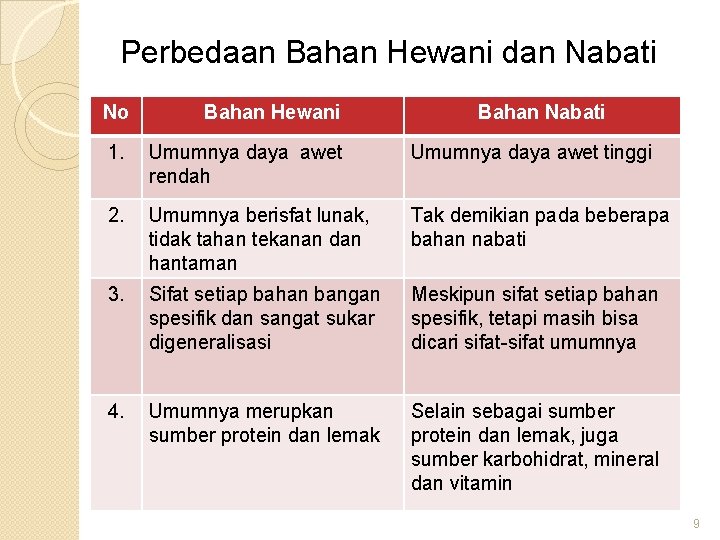 Perbedaan Bahan Hewani dan Nabati

| No | Bahan Hewani | Bahan Nabati |
|---|---|---|
| 1. | Umumnya daya awet rendah | Umumnya daya awet tinggi |
| 2. | Umumnya berisfat lunak, tidak tahan tekanan dan hantaman | Tak demikian pada beberapa bahan nabati |
| 3. | Sifat setiap bahan bangan spesifik dan sangat sukar digeneralisasi | Meskipun sifat setiap bahan spesifik, tetapi masih bisa dicari sifat-sifat umumnya |
| 4. | Umumnya merupkan sumber protein dan lemak | Selain sebagai sumber protein dan lemak, juga sumber karbohidrat, mineral dan vitamin |

9